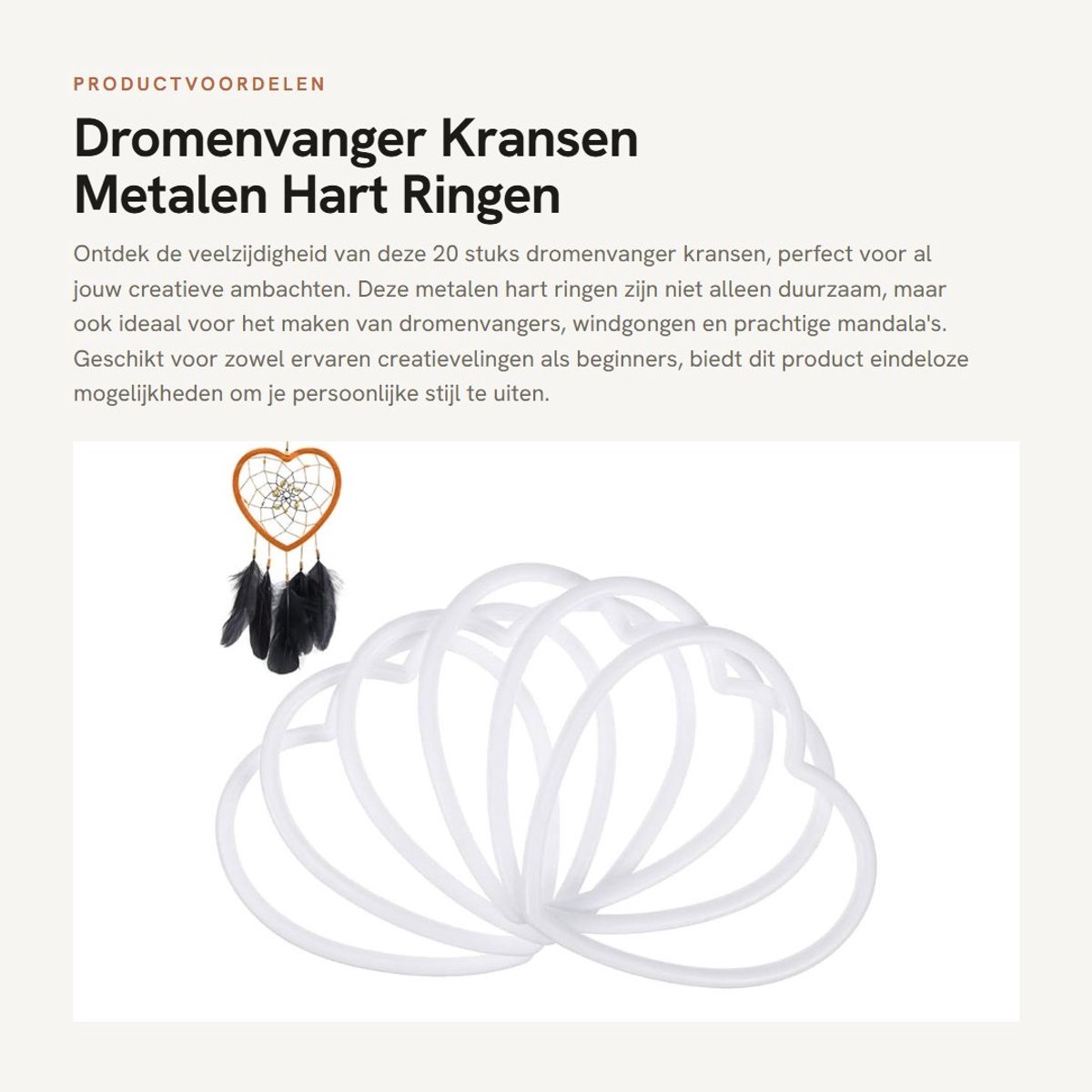 PRODUCTVOORDELEN

Dromenvanger Kransen Metalen Hart Ringen

Ontdek de veelzijdigheid van deze 20 stuks dromenvanger kransen, perfect voor al jouw creatieve ambachten. Deze metalen hart ringen zijn niet alleen duurzaam, maar ook ideaal voor het maken van dromenvangers, windgongen en prachtige mandala's. Geschikt voor zowel ervaren creatievelingen als beginners, biedt dit product eindeloze mogelijkheden om je persoonlijke stijl te uiten.